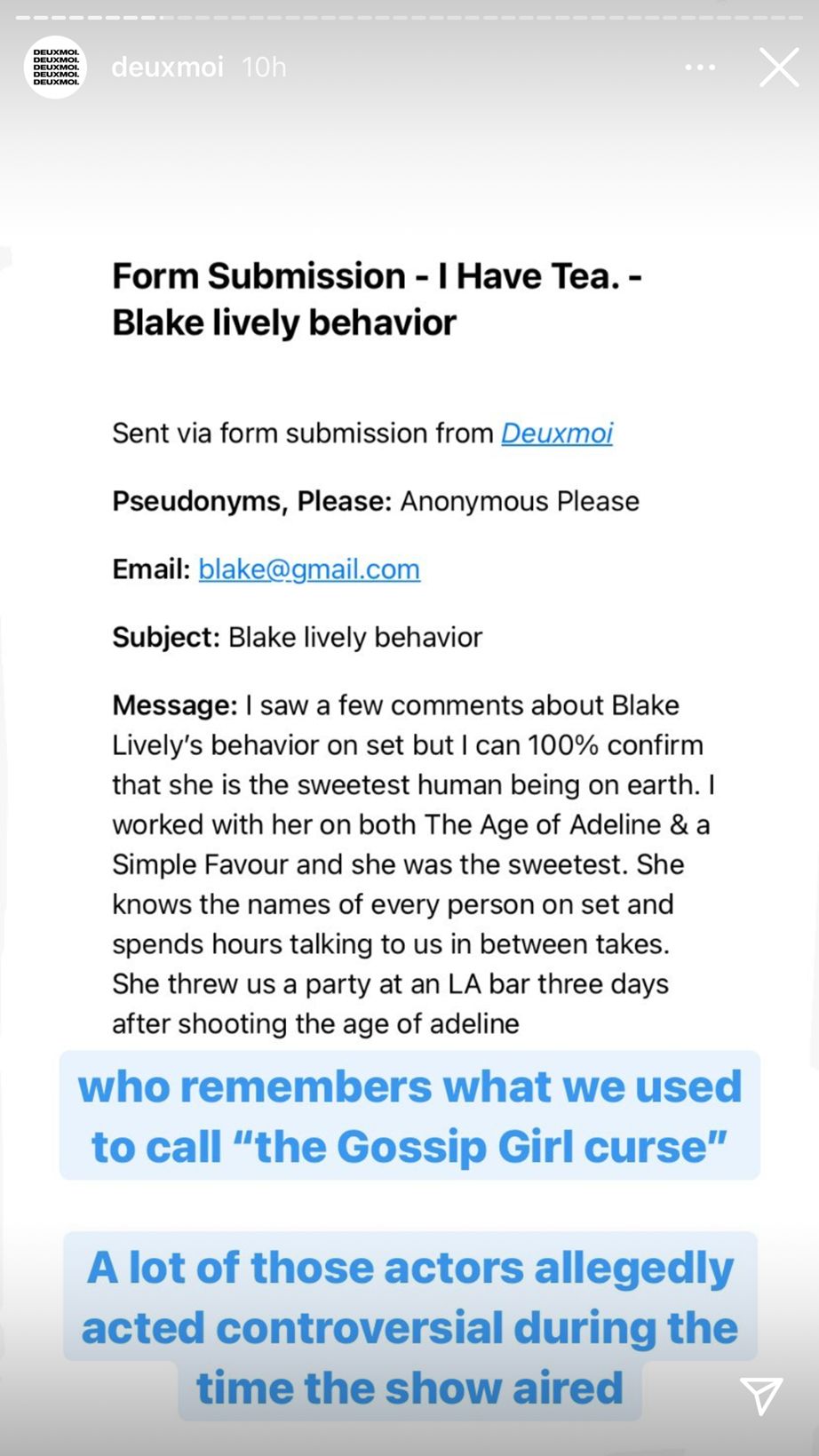 DEUXMOI.
DEUXMOI.
DEUXMOI.
DEUXMOI.
DEUXMOI.

deuxmoi 10h

Form Submission - I Have Tea. - Blake lively behavior

Sent via form submission from Deuxmoi

Pseudonyms, Please: Anonymous Please

Email: blake@gmail.com

Subject: Blake lively behavior

Message: I saw a few comments about Blake Lively's behavior on set but I can 100% confirm that she is the sweetest human being on earth. I worked with her on both The Age of Adeline & a Simple Favour and she was the sweetest. She knows the names of every person on set and spends hours talking to us in between takes. She threw us a party at an LA bar three days after shooting the age of adeline

who remembers what we used to call "the Gossip Girl curse"

A lot of those actors allegedly acted controversial during the time the show aired